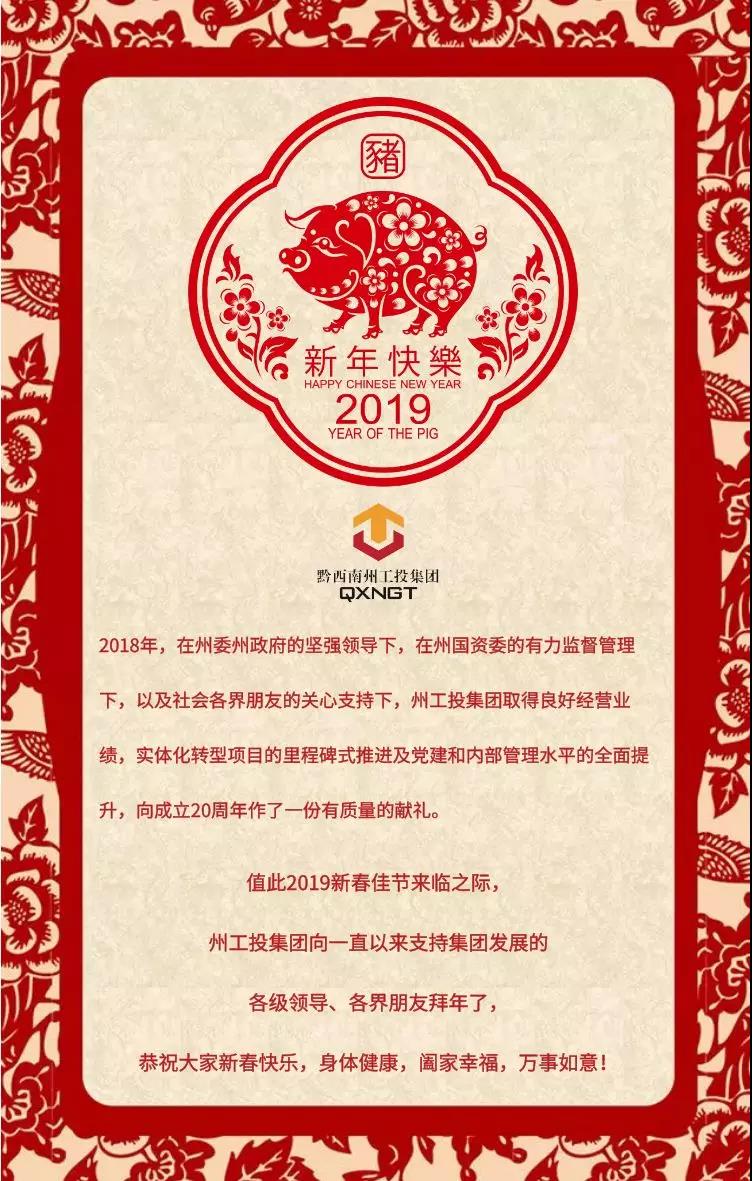 豬

新年快樂
HAPPY CHINESE NEW YEAR
2019
YEAR OF THE PIG

黔西南州工投集团
QXNGT

2018年，在州委州政府的坚强领导下，在州国资委的有力监督管理下，以及社会各界朋友的关心支持下，州工投集团取得良好经营业绩，实体化转型项目的里程碑式推进及党建和内部管理水平的全面提升，向成立20周年作了一份有质量的献礼。

值此2019新春佳节来临之际，

州工投集团向一直以来支持集团发展的

各级领导、各界朋友拜年了，

恭祝大家新春快乐，身体健康，阖家幸福，万事如意！